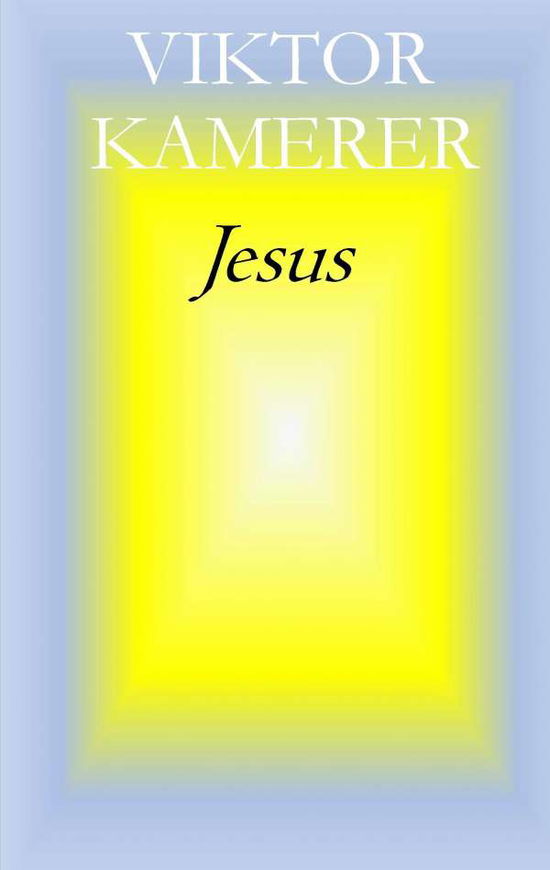 VIKTOR KAMERER

Jesus